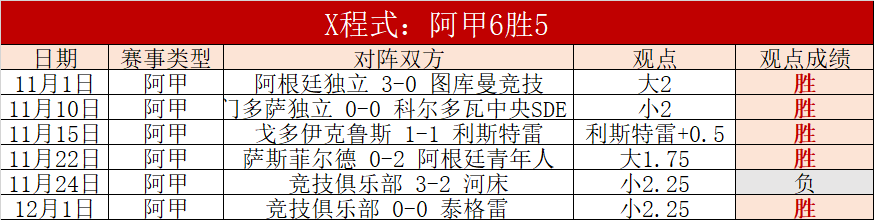 X程式：阿甲6胜5

| 日期 | 赛事类型 | 对阵双方 | 观点 | 观点成绩 |
|---|---|---|---|---|
| 11月1日 | 阿甲 | 阿根廷独立 3-0 图库曼竞技 | 大2 | 胜 |
| 11月10日 | 阿甲 | 门多萨独立 0-0 科尔多瓦中央SDE | 小2 | 胜 |
| 11月15日 | 阿甲 | 戈多伊克鲁斯 1-1 利斯特雷 | 利斯特雷+0.5 | 胜 |
| 11月22日 | 阿甲 | 萨斯菲尔德 0-2 阿根廷青年人 | 大1.75 | 胜 |
| 11月24日 | 阿甲 | 竞技俱乐部 3-2 河床 | 小2.25 | 负 |
| 12月1日 | 阿甲 | 竞技俱乐部 0-0 泰格雷 | 小2.25 | 胜 |